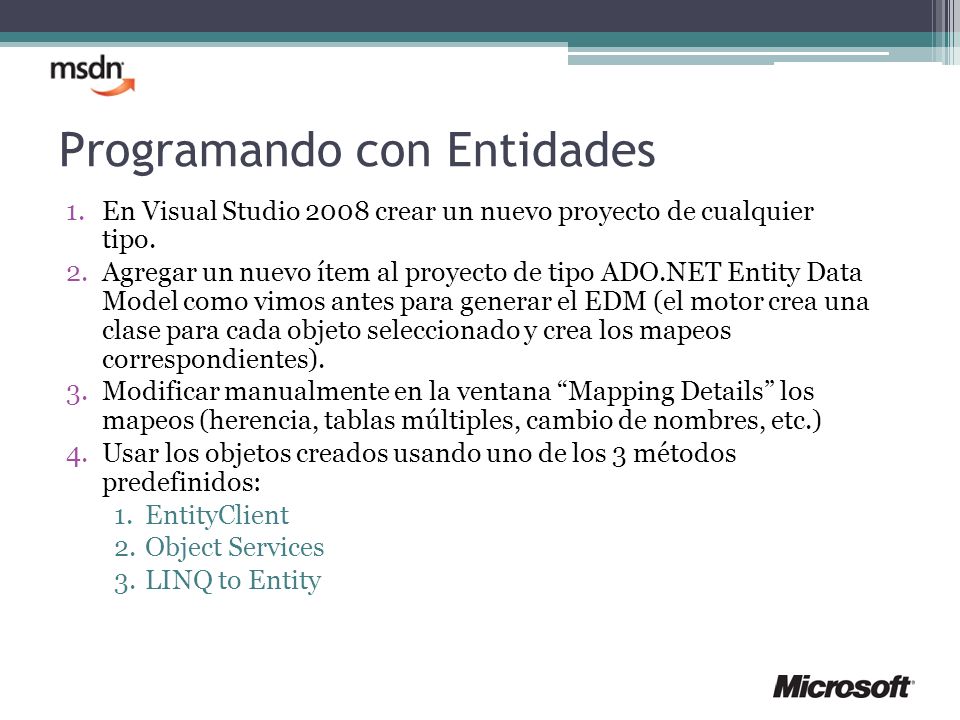 msdn

Programando con Entidades

1. En Visual Studio 2008 crear un nuevo proyecto de cualquier tipo.
2. Agregar un nuevo ítem al proyecto de tipo ADO.NET Entity Data Model como vimos antes para generar el EDM (el motor crea una clase para cada objeto seleccionado y crea los mapeos correspondientes).
3. Modificar manualmente en la ventana “Mapping Details” los mapeos (herencia, tablas múltiples, cambio de nombres, etc.)
4. Usar los objetos creados usando uno de los 3 métodos predefinidos:
   1. EntityClient
   2. Object Services
   3. LINQ to Entity

Microsoft